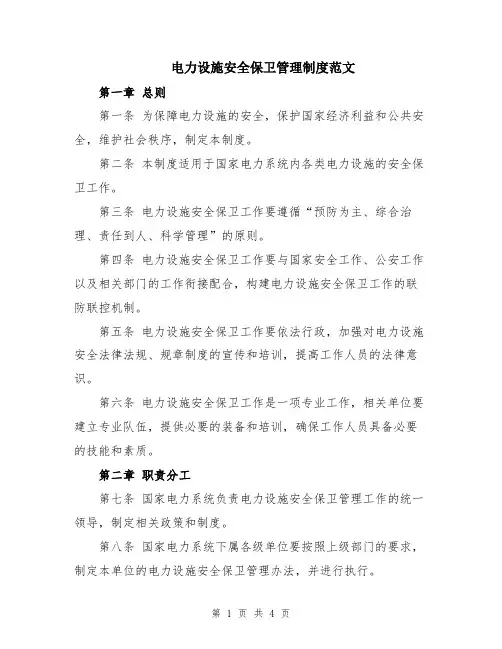 电力设施安全保卫管理制度范文

第一章 总则

第一条 为保障电力设施的安全，保护国家经济利益和公共安全，维护社会秩序，制定本制度。

第二条 本制度适用于国家电力系统内各类电力设施的安全保卫工作。

第三条 电力设施安全保卫工作要遵循“预防为主、综合治理、责任到人、科学管理”的原则。

第四条 电力设施安全保卫工作要与国家安全工作、公安工作以及相关部门的工作衔接配合，构建电力设施安全保卫工作的联防联控机制。

第五条 电力设施安全保卫工作要依法行政，加强对电力设施安全法律法规、规章制度的宣传和培训，提高工作人员的法律意识。

第六条 电力设施安全保卫工作是一项专业工作，相关单位要建立专业队伍，提供必要的装备和培训，确保工作人员具备必要的技能和素质。

第二章 职责分工

第七条 国家电力系统负责电力设施安全保卫管理工作的统一领导，制定相关政策和制度。

第八条 国家电力系统下属各级单位要按照上级部门的要求，制定本单位的电力设施安全保卫管理办法，并进行执行。

第 1 页 共 4 页